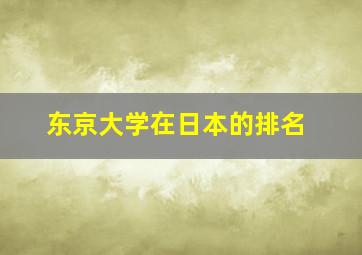 东京大学在日本的排名